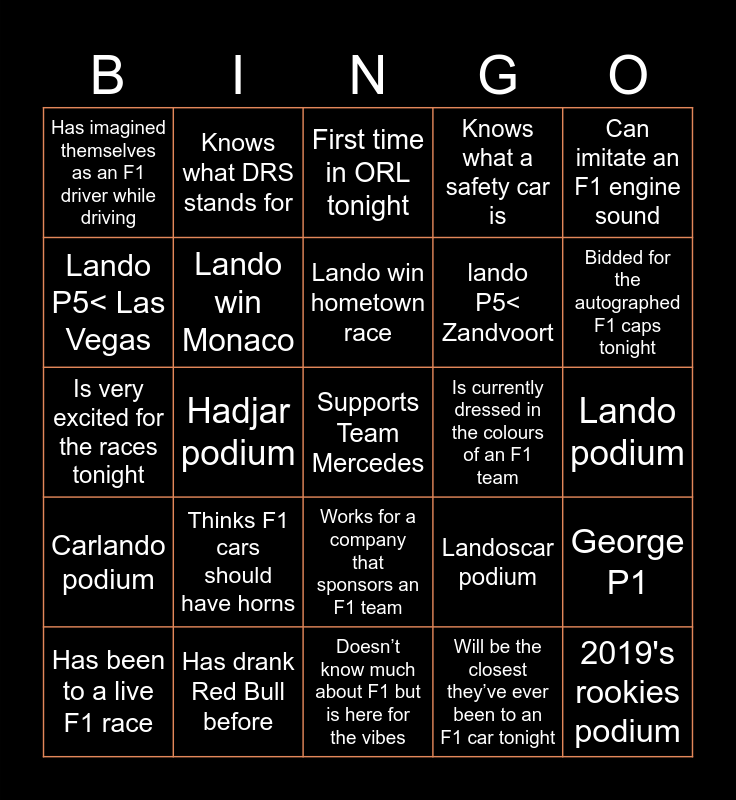 | B | I | N | G | O |
|---|---|---|---|---|
| Has imagined themselves as an F1 driver while driving | Knows what DRS stands for | First time in ORL tonight | Knows what a safety car is | Can imitate an F1 engine sound |
| Lando P5< Las Vegas | Lando win Monaco | Lando win hometown race | lando P5< Zandvoort | Bidded for the autographed F1 caps tonight |
| Is very excited for the races tonight | Hadjar podium | Supports Team Mercedes | Is currently dressed in the colours of an F1 team | Lando podium |
| Carlando podium | Thinks F1 cars should have horns | Works for a company that sponsors an F1 team | Landoscar podium | George P1 |
| Has been to a live F1 race | Has drank Red Bull before | Doesn't know much about F1 but is here for the vibes | Will be the closest they've ever been to an F1 car tonight | 2019's rookies podium |